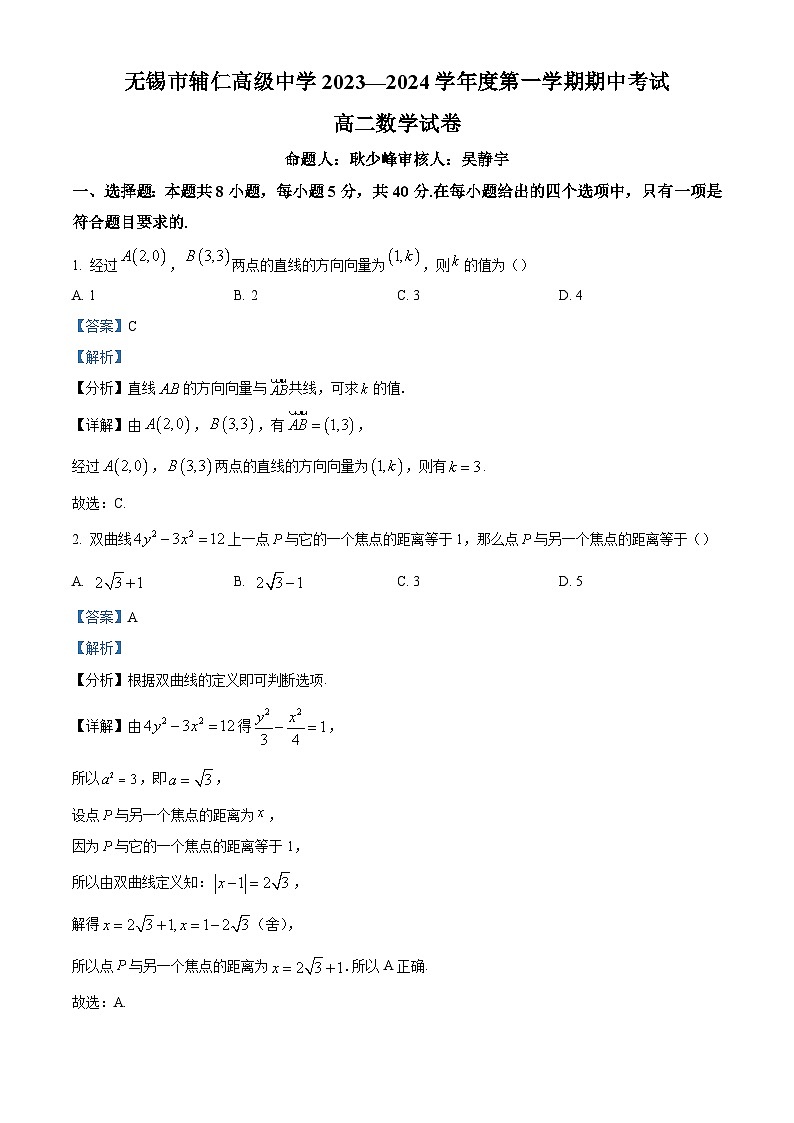 无锡市辅仁高级中学 2023—2024 学年度第一学期期中考试

高二数学试卷

命题人：耿少峰审核人：吴静宇

一、选择题：本题共 8 小题，每小题 5 分，共 40 分.在每小题给出的四个选项中，只有一项是符合题目要求的.

1. 经过 $A(2,0)$，$B(3,3)$ 两点的直线的方向向量为 $(1,k)$，则 $k$ 的值为（）

A. 1　　B. 2　　C. 3　　D. 4

【答案】C

【解析】

【分析】直线 $AB$ 的方向向量与 $\overrightarrow{AB}$ 共线，可求 $k$ 的值.

【详解】由 $A(2,0)$，$B(3,3)$，有 $\overrightarrow{AB}=(1,3)$，

经过 $A(2,0)$，$B(3,3)$ 两点的直线的方向向量为 $(1,k)$，则有 $k=3$.

故选：C.

2. 双曲线 $4y^2-3x^2=12$ 上一点 $P$ 与它的一个焦点的距离等于 1，那么点 $P$ 与另一个焦点的距离等于（）

A. $2\sqrt{3}+1$　　B. $2\sqrt{3}-1$　　C. 3　　D. 5

【答案】A

【解析】

【分析】根据双曲线的定义即可判断选项.

【详解】由 $4y^2-3x^2=12$ 得 $\frac{y^2}{3}-\frac{x^2}{4}=1$，

所以 $a^2=3$，即 $a=\sqrt{3}$，

设点 $P$ 与另一个焦点的距离为 $x$，

因为 $P$ 与它的一个焦点的距离等于 1，

所以由双曲线定义知：$|x-1|=2\sqrt{3}$，

解得 $x=2\sqrt{3}+1, x=1-2\sqrt{3}$（舍），

所以点 $P$ 与另一个焦点的距离为 $x=2\sqrt{3}+1$. 所以 A 正确.

故选：A.